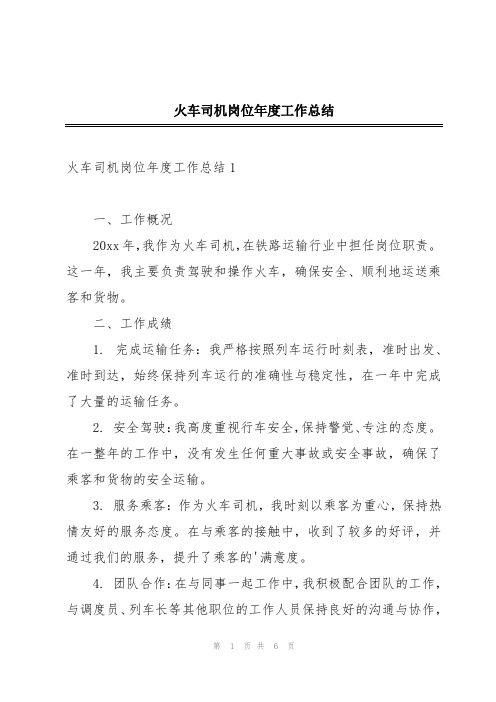 火车司机岗位年度工作总结

火车司机岗位年度工作总结 1

一、工作概况

20xx 年，我作为火车司机，在铁路运输行业中担任岗位职责。这一年，我主要负责驾驶和操作火车，确保安全、顺利地运送乘客和货物。

二、工作成绩

1. 完成运输任务：我严格按照列车运行时刻表，准时出发、准时到达，始终保持列车运行的准确性与稳定性，在一年中完成了大量的运输任务。

2. 安全驾驶：我高度重视行车安全，保持警觉、专注的态度。在一整年的工作中，没有发生任何重大事故或安全事故，确保了乘客和货物的安全运输。

3. 服务乘客：作为火车司机，我时刻以乘客为重心，保持热情友好的服务态度。在与乘客的接触中，收到了较多的好评，并通过我们的服务，提升了乘客的'满意度。

4. 团队合作：在与同事一起工作中，我积极配合团队的工作，与调度员、列车长等其他职位的工作人员保持良好的沟通与协作，

第 1 页 共 6 页